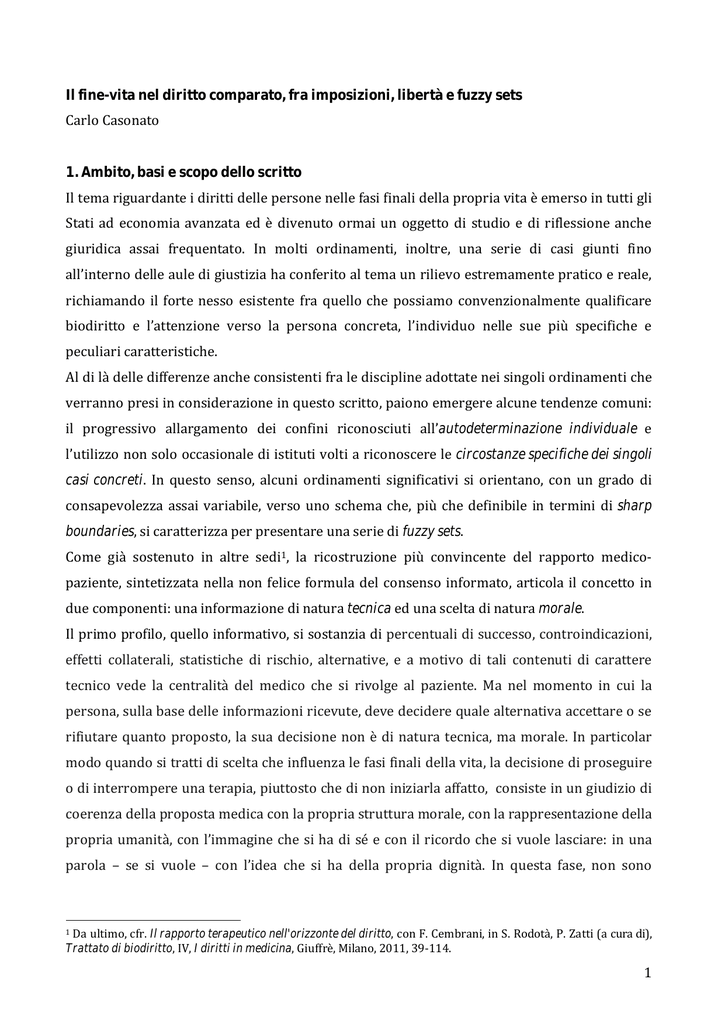 Il fine-vita nel diritto comparato, fra imposizioni, libertà e fuzzy sets
Carlo Casonato

1. Ambito, basi e scopo dello scritto
Il tema riguardante i diritti delle persone nelle fasi finali della propria vita è emerso in tutti gli Stati ad economia avanzata ed è divenuto ormai un oggetto di studio e di riflessione anche giuridica assai frequentato. In molti ordinamenti, inoltre, una serie di casi giunti fino all'interno delle aule di giustizia ha conferito al tema un rilievo estremamente pratico e reale, richiamando il forte nesso esistente fra quello che possiamo convenzionalmente qualificare biodiritto e l'attenzione verso la persona concreta, l'individuo nelle sue più specifiche e peculiari caratteristiche.
Al di là delle differenze anche consistenti fra le discipline adottate nei singoli ordinamenti che verranno presi in considerazione in questo scritto, paiono emergere alcune tendenze comuni: il progressivo allargamento dei confini riconosciuti all'autodeterminazione individuale e l'utilizzo non solo occasionale di istituti volti a riconoscere le circostanze specifiche dei singoli casi concreti. In questo senso, alcuni ordinamenti significativi si orientano, con un grado di consapevolezza assai variabile, verso uno schema che, più che definibile in termini di sharp boundaries, si caratterizza per presentare una serie di fuzzy sets.
Come già sostenuto in altre sedi$^1$, la ricostruzione più convincente del rapporto medico-paziente, sintetizzata nella non felice formula del consenso informato, articola il concetto in due componenti: una informazione di natura tecnica ed una scelta di natura morale.
Il primo profilo, quello informativo, si sostanzia di percentuali di successo, controindicazioni, effetti collaterali, statistiche di rischio, alternative, e a motivo di tali contenuti di carattere tecnico vede la centralità del medico che si rivolge al paziente. Ma nel momento in cui la persona, sulla base delle informazioni ricevute, deve decidere quale alternativa accettare o se rifiutare quanto proposto, la sua decisione non è di natura tecnica, ma morale. In particolar modo quando si tratti di scelta che influenza le fasi finali della vita, la decisione di proseguire o di interrompere una terapia, piuttosto che di non iniziarla affatto, consiste in un giudizio di coerenza della proposta medica con la propria struttura morale, con la rappresentazione della propria umanità, con l'immagine che si ha di sé e con il ricordo che si vuole lasciare: in una parola – se si vuole – con l'idea che si ha della propria dignità. In questa fase, non sono

$^1$ Da ultimo, cfr. Il rapporto terapeutico nell'orizzonte del diritto, con F. Cembrani, in S. Rodotà, P. Zatti (a cura di), Trattato di biodiritto, IV, I diritti in medicina, Giuffrè, Milano, 2011, 39-114.

1